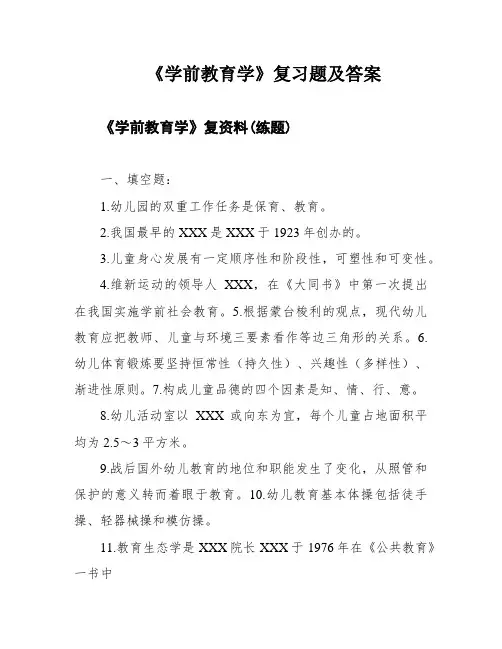 《学前教育学》复习题及答案

《学前教育学》复资料(练题)

一、填空题：

1.幼儿园的双重工作任务是保育、教育。

2.我国最早的XXX是XXX于1923年创办的。

3.儿童身心发展有一定顺序性和阶段性，可塑性和可变性。

4.维新运动的领导人 XXX，在《大同书》中第一次提出在我国实施学前社会教育。5.根据蒙台梭利的观点，现代幼儿教育应把教师、儿童与环境三要素看作等边三角形的关系。6.幼儿体育锻炼要坚持恒常性（持久性）、兴趣性（多样性）、渐进性原则。7.构成儿童品德的四个因素是知、情、行、意。

8.幼儿活动室以 XXX 或向东为宜，每个儿童占地面积平均为2.5～3平方米。

9.战后国外幼儿教育的地位和职能发生了变化，从照管和保护的意义转而着眼于教育。10.幼儿教育基本体操包括徒手操、轻器械操和模仿操。

11.教育生态学是XXX院长XXX于1976年在《公共教育》一书中